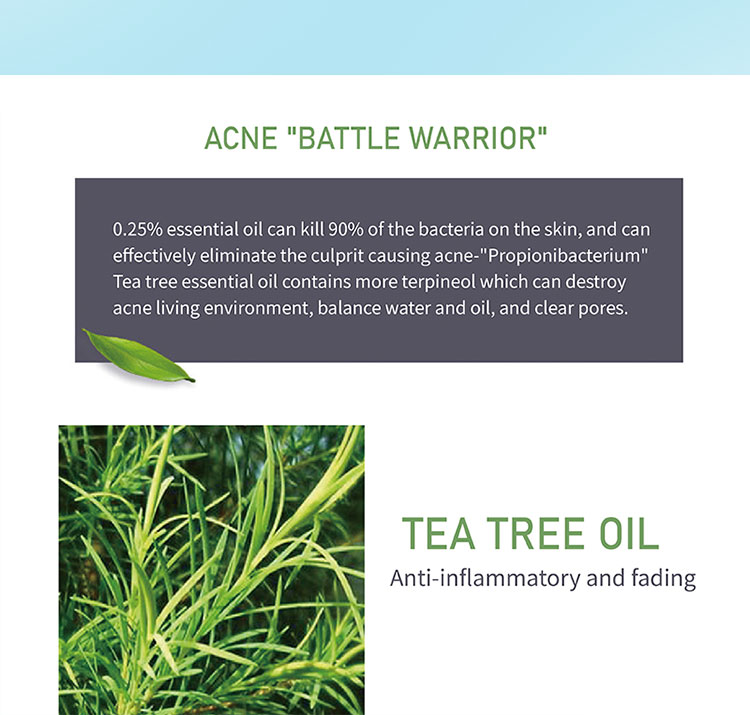 ACNE "BATTLE WARRIOR"

0.25% essential oil can kill 90% of the bacteria on the skin, and can effectively eliminate the culprit causing acne-"Propionibacterium" Tea tree essential oil contains more terpineol which can destroy acne living environment, balance water and oil, and clear pores.

TEA TREE OIL

Anti-inflammatory and fading